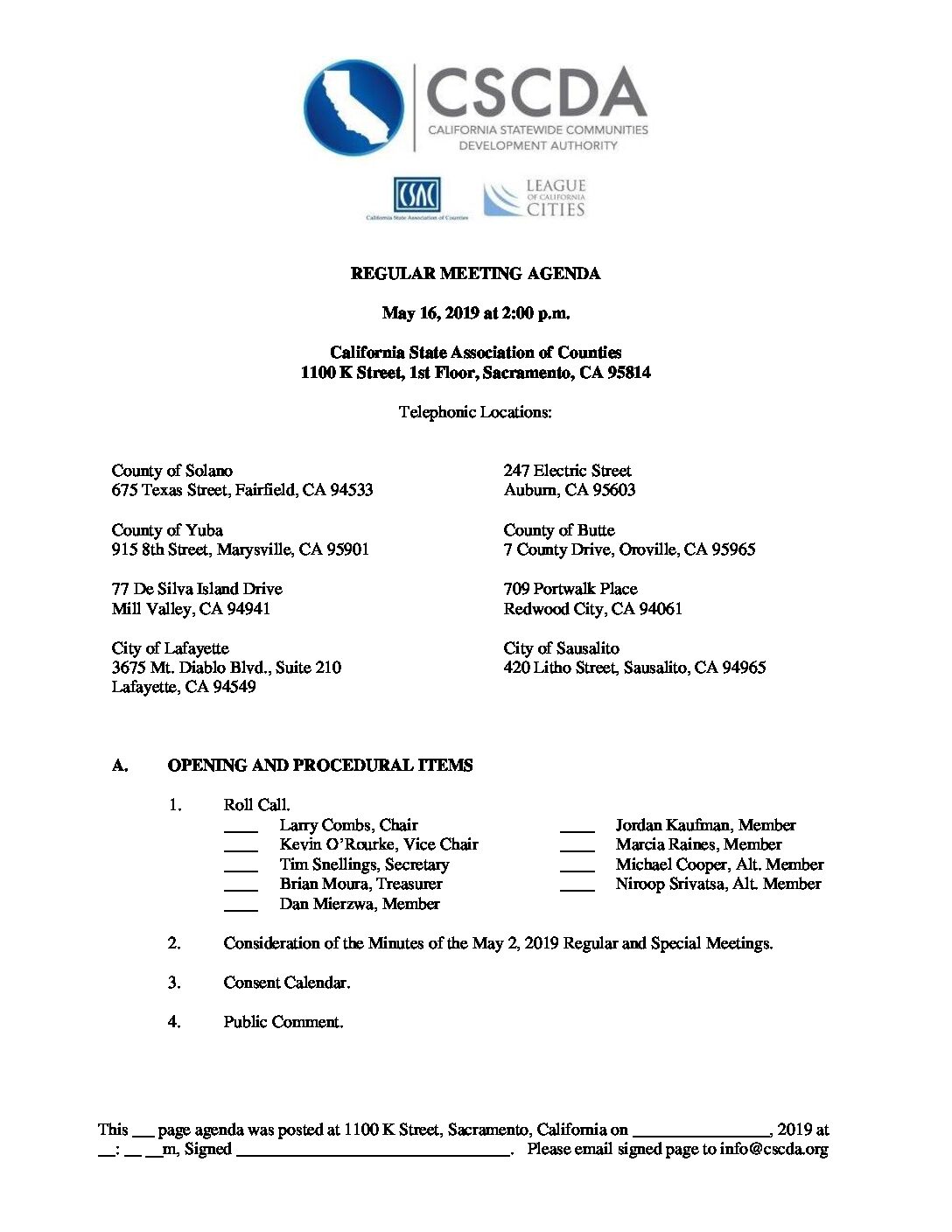 CSCDA
CALIFORNIA STATEWIDE COMMUNITIES DEVELOPMENT AUTHORITY

CSAC
California State Association of Counties

LEAGUE OF CALIFORNIA CITIES

REGULAR MEETING AGENDA

May 16, 2019 at 2:00 p.m.

California State Association of Counties
1100 K Street, 1st Floor, Sacramento, CA 95814

Telephonic Locations:

County of Solano
675 Texas Street, Fairfield, CA 94533

County of Yuba
915 8th Street, Marysville, CA 95901

77 De Silva Island Drive
Mill Valley, CA 94941

City of Lafayette
3675 Mt. Diablo Blvd., Suite 210
Lafayette, CA 94549

247 Electric Street
Auburn, CA 95603

County of Butte
7 County Drive, Oroville, CA 95965

709 Portwalk Place
Redwood City, CA 94061

City of Sausalito
420 Litho Street, Sausalito, CA 94965

A. OPENING AND PROCEDURAL ITEMS

1. Roll Call.
____ Larry Combs, Chair
____ Kevin O'Rourke, Vice Chair
____ Tim Snellings, Secretary
____ Brian Moura, Treasurer
____ Dan Mierzwa, Member
____ Jordan Kaufman, Member
____ Marcia Raines, Member
____ Michael Cooper, Alt. Member
____ Niroop Srivatsa, Alt. Member

2. Consideration of the Minutes of the May 2, 2019 Regular and Special Meetings.

3. Consent Calendar.

4. Public Comment.

This ___ page agenda was posted at 1100 K Street, Sacramento, California on ________________, 2019 at __: __ __m, Signed ________________________________. Please email signed page to info@cscda.org